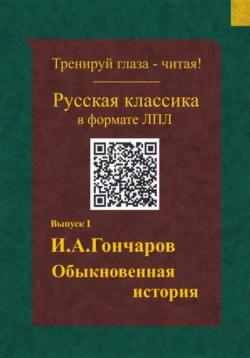 Тренируй глаза - читая!

Русская классика
в формате ЛПЛ

Выпуск I

И.А.Гончаров

Обыкновенная история